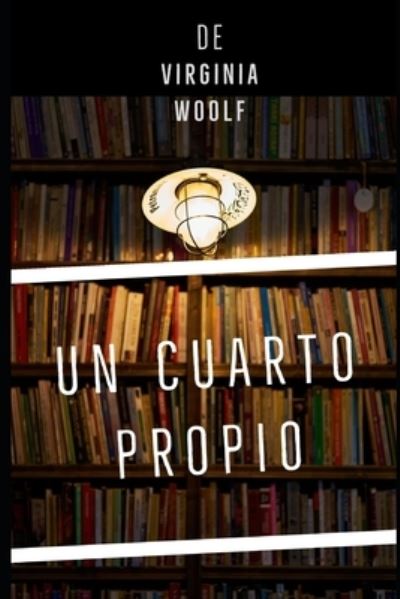 DE
VIRGINIA
WOOLF

UN CUARTO
PROPIO